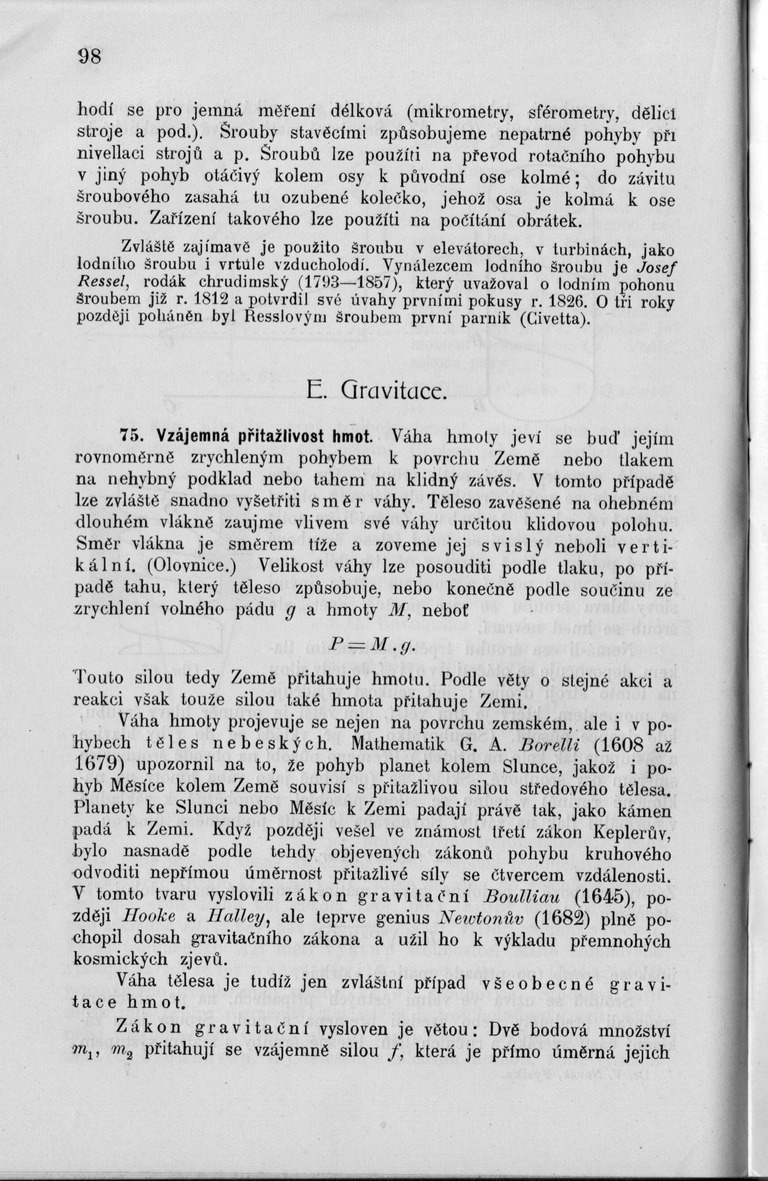 98

hodí se pro jemná měření délková (mikrometry, sférometry, dělicí stroje a pod.). Šrouby stavěcími způsobujeme nepatrné pohyby při nivellaci strojů a p. Šroubů lze použíti na převod rotačního pohybu v jiný pohyb otáčivý kolem osy k původní ose kolmé; do závitu šroubového zasahá tu ozubené kolečko, jehož osa je kolmá k ose šroubu. Zařízení takového lze použíti na počítání obrátek.

Zvláště zajímavě je použito šroubu v elevátorech, v turbinách, jako lodního šroubu i vrtule vzducholodí. Vynálezcem lodního šroubu je Josef Ressel, rodák chrudimský (1793—1857), který uvažoval o lodním pohonu šroubem již r. 1812 a potvrdil své úvahy prvními pokusy r. 1826. O tři roky později poháněn byl Resslovým šroubem první parník (Civetta).

E. Gravitace.

75. Vzájemná přitažlivost hmot. Váha hmoty jeví se buď jejím rovnoměrně zrychleným pohybem k povrchu Země nebo tlakem na nehybný podklad nebo tahem na klidný závěs. V tomto případě lze zvláště snadno vyšetřiti směr váhy. Těleso zavěšené na ohebném dlouhém vlákně zaujme vlivem své váhy určitou klidovou polohu. Směr vlákna je směrem tíže a zoveme jej svislý neboli vertikální. (Olovnice.) Velikost váhy lze posouditi podle tlaku, po případě tahu, který těleso způsobuje, nebo konečně podle součinu ze zrychlení volného pádu $g$ a hmoty $M$, neboť

$P = M . g.$

Touto silou tedy Země přitahuje hmotu. Podle věty o stejné akci a reakci však touže silou také hmota přitahuje Zemi.

Váha hmoty projevuje se nejen na povrchu zemském, ale i v pohybech těles nebeských. Mathematik G. A. Borelli (1608 až 1679) upozornil na to, že pohyb planet kolem Slunce, jakož i pohyb Měsíce kolem Země souvisí s přitažlivou silou středového tělesa. Planety ke Slunci nebo Měsíc k Zemi padají právě tak, jako kámen padá k Zemi. Když později vešel ve známost třetí zákon Keplerův, bylo nasnadě podle tehdy objevených zákonů pohybu kruhového odvoditi nepřímou úměrnost přitažlivé síly se čtvercem vzdálenosti. V tomto tvaru vyslovili zákon gravitační Boulliau (1645), později Hooke a Halley, ale teprve genius Newtonův (1682) plně pochopil dosah gravitačního zákona a užil ho k výkladu přemnohých kosmických zjevů.

Váha tělesa je tudíž jen zvláštní případ všeobecné gravitace hmot.

Zákon gravitační vysloven je větou: Dvě bodová množství $m_1$, $m_2$ přitahují se vzájemně silou $f$, která je přímo úměrná jejich